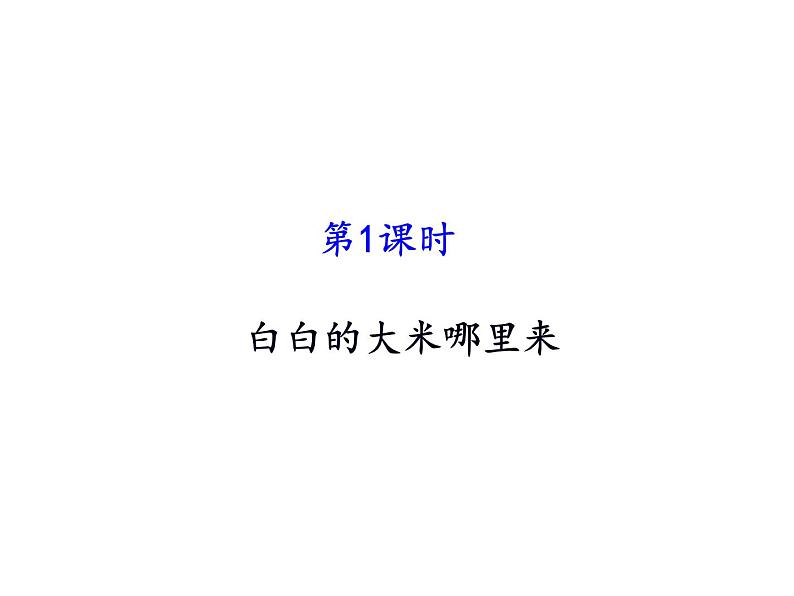 第1课时

白白的大米哪里来